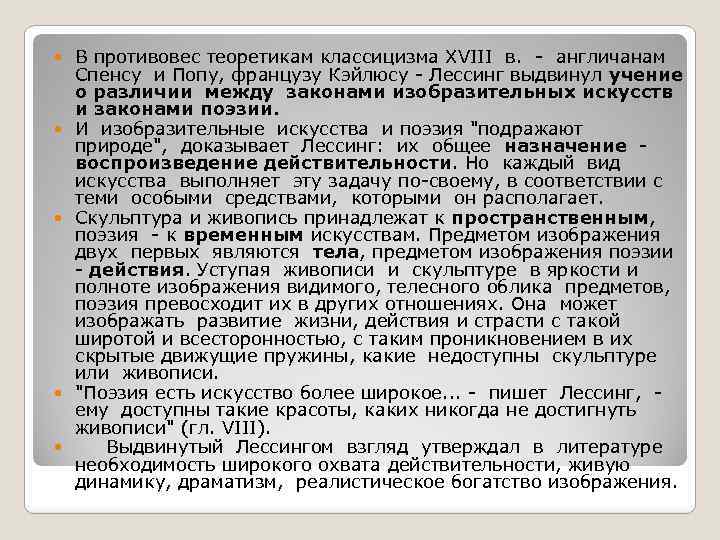 В противовес теоретикам классицизма XVIII в. - англичанам Спенсу и Попу, французу Кэйлюсу - Лессинг выдвинул учение о различии между законами изобразительных искусств и законами поэзии.

И изобразительные искусства и поэзия "подражают природе", доказывает Лессинг: их общее назначение - воспроизведение действительности. Но каждый вид искусства выполняет эту задачу по-своему, в соответствии с теми особыми средствами, которыми он располагает.

Скульптура и живопись принадлежат к пространственным, поэзия - к временным искусствам. Предметом изображения двух первых являются тела, предметом изображения поэзии - действия. Уступая живописи и скульптуре в яркости и полноте изображения видимого, телесного облика предметов, поэзия превосходит их в других отношениях. Она может изображать развитие жизни, действия и страсти с такой широтой и всесторонностью, с таким проникновением в их скрытые движущие пружины, какие недоступны скульптуре или живописи.

"Поэзия есть искусство более широкое... - пишет Лессинг, - ему доступны такие красоты, каких никогда не достигнуть живописи" (гл. VIII).

Выдвинутый Лессингом взгляд утверждал в литературе необходимость широкого охвата действительности, живую динамику, драматизм, реалистическое богатство изображения.